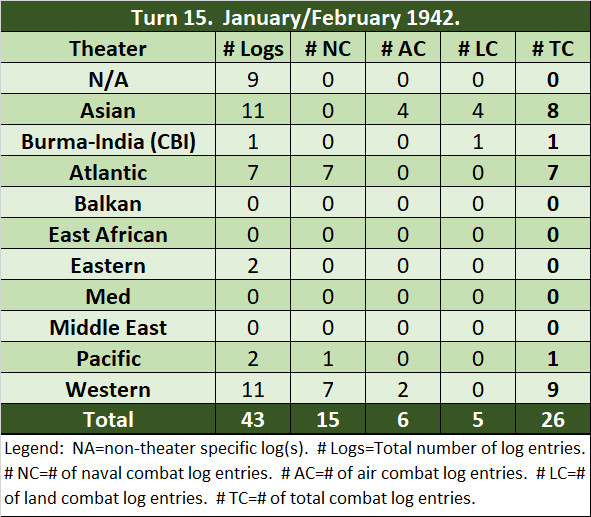 Turn 15. January/February 1942.

| Theater | # Logs | # NC | # AC | # LC | # TC |
|---|---|---|---|---|---|
| N/A | 9 | 0 | 0 | 0 | 0 |
| Asian | 11 | 0 | 4 | 4 | 8 |
| Burma-India (CBI) | 1 | 0 | 0 | 1 | 1 |
| Atlantic | 7 | 7 | 0 | 0 | 7 |
| Balkan | 0 | 0 | 0 | 0 | 0 |
| East African | 0 | 0 | 0 | 0 | 0 |
| Eastern | 2 | 0 | 0 | 0 | 0 |
| Med | 0 | 0 | 0 | 0 | 0 |
| Middle East | 0 | 0 | 0 | 0 | 0 |
| Pacific | 2 | 1 | 0 | 0 | 1 |
| Western | 11 | 7 | 2 | 0 | 9 |
| Total | 43 | 15 | 6 | 5 | 26 |

Legend: NA=non-theater specific log(s). # Logs=Total number of log entries. # NC=# of naval combat log entries. # AC=# of air combat log entries. # LC=# of land combat log entries. # TC=# of total combat log entries.